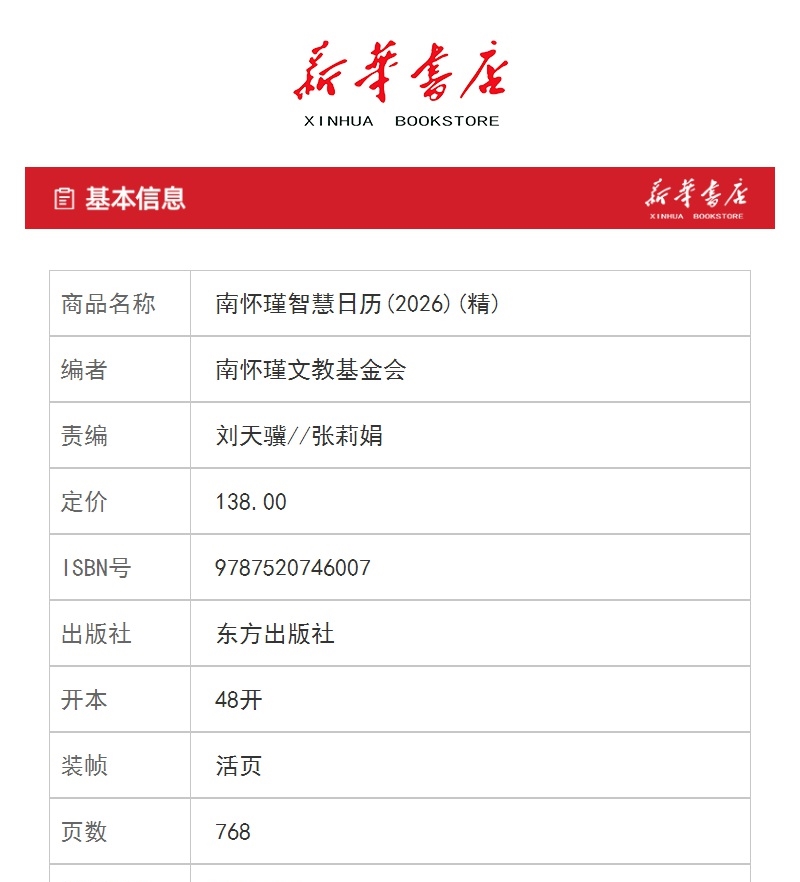 新華書店
XINHUA BOOKSTORE

基本信息

新華書店
XINHUA BOOKSTORE

| 商品名称 | 南怀瑾智慧日历(2026)(精) |
|---|---|
| 编者 | 南怀瑾文教基金会 |
| 责编 | 刘天骥//张莉娟 |
| 定价 | 138.00 |
| ISBN号 | 9787520746007 |
| 出版社 | 东方出版社 |
| 开本 | 48开 |
| 装帧 | 活页 |
| 页数 | 768 |